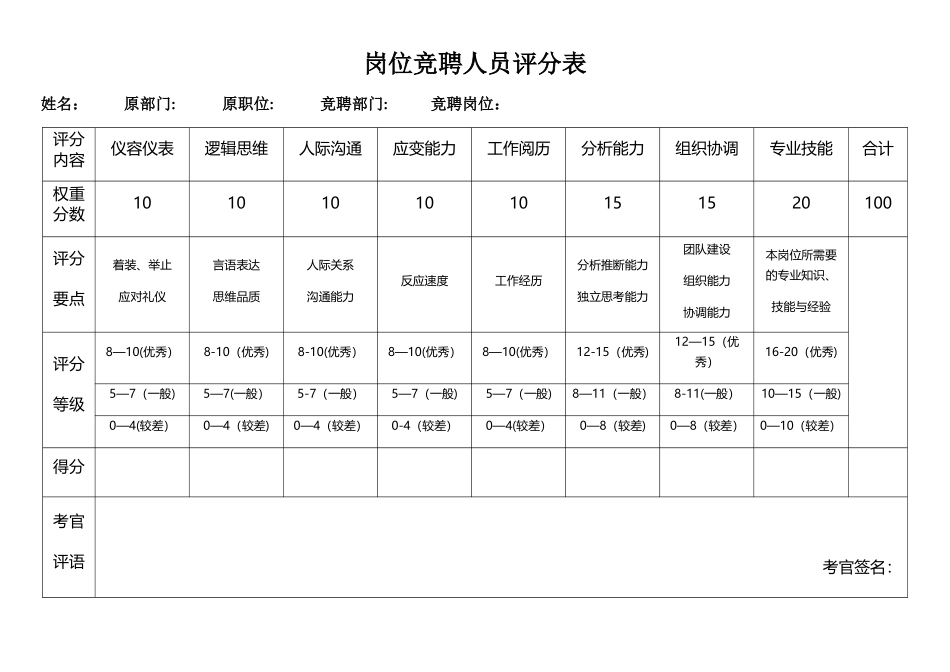 岗位竞聘人员评分表

姓名： 原部门: 原职位: 竞聘部门: 竞聘岗位：

| 评分内容 | 仪容仪表 | 逻辑思维 | 人际沟通 | 应变能力 | 工作阅历 | 分析能力 | 组织协调 | 专业技能 | 合计 |
|---|---|---|---|---|---|---|---|---|---|
| 权重分数 | 10 | 10 | 10 | 10 | 10 | 15 | 15 | 20 | 100 |
| 评分要点 | 着装、举止 应对礼仪 | 言语表达 思维品质 | 人际关系 沟通能力 | 反应速度 | 工作经历 | 分析推断能力 独立思考能力 | 团队建设 组织能力 协调能力 | 本岗位所需要的专业知识、技能与经验 | |
| 评分等级 | 8—10(优秀) | 8-10（优秀） | 8-10(优秀) | 8—10(优秀) | 8—10(优秀) | 12-15（优秀） | 12—15（优秀） | 16-20（优秀） | |
| | 5—7（一般） | 5—7(一般) | 5-7（一般） | 5—7（一般） | 5—7（一般） | 8—11（一般） | 8-11(一般) | 10—15（一般） | |
| | 0—4(较差) | 0—4（较差） | 0—4（较差） | 0-4（较差） | 0—4(较差) | 0—8（较差） | 0—8（较差） | 0—10（较差） | |
| 得分 | | | | | | | | | |
| 考官评语 | 考官签名： | | | | | | | | |